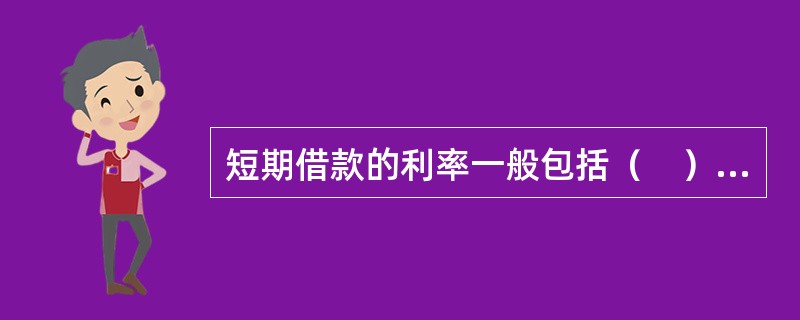 短期借款的利率一般包括（ ）...